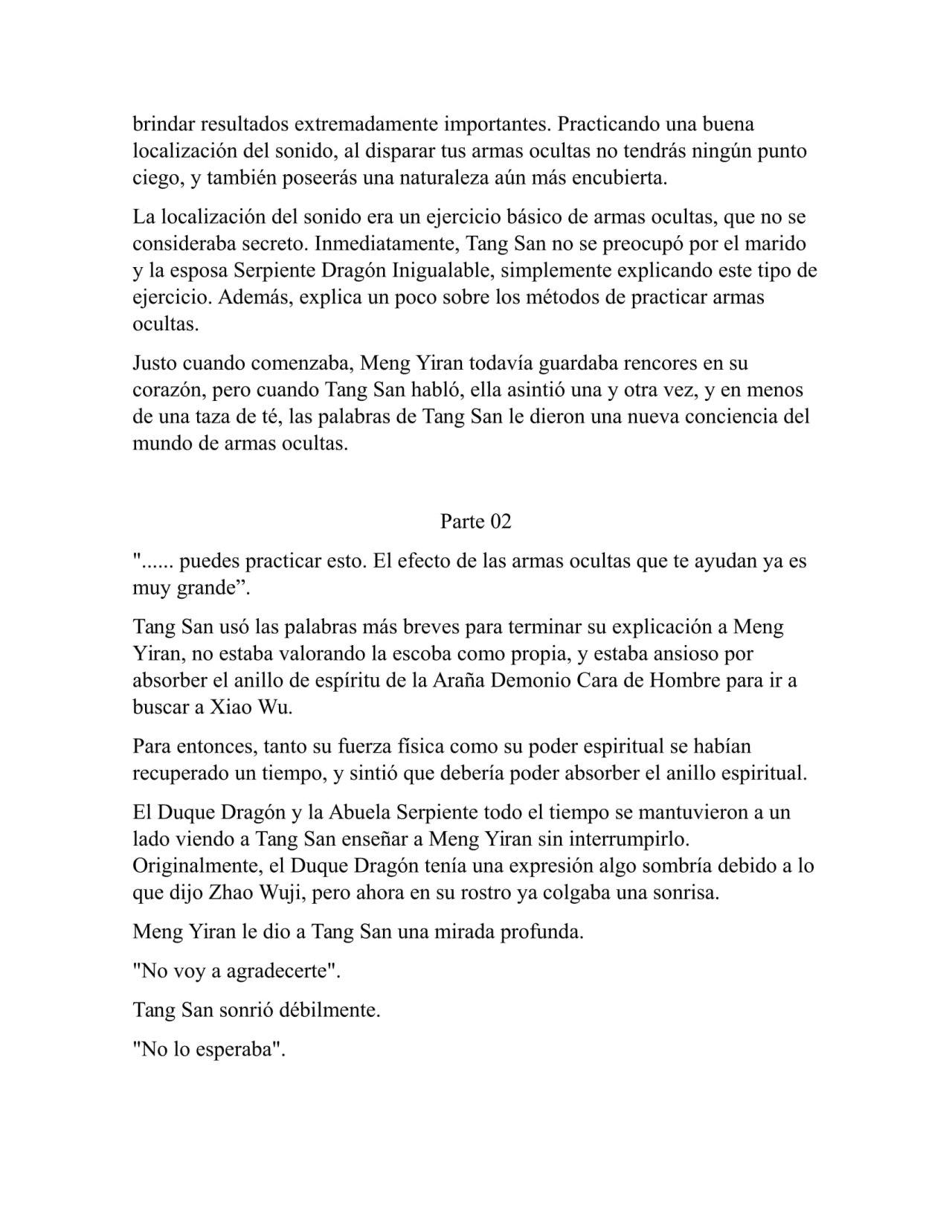 brindar resultados extremadamente importantes. Practicando una buena localización del sonido, al disparar tus armas ocultas no tendrás ningún punto ciego, y también poseerás una naturaleza aún más encubierta.

La localización del sonido era un ejercicio básico de armas ocultas, que no se consideraba secreto. Inmediatamente, Tang San no se preocupó por el marido y la esposa Serpiente Dragón Inigualable, simplemente explicando este tipo de ejercicio. Además, explica un poco sobre los métodos de practicar armas ocultas.

Justo cuando comenzaba, Meng Yiran todavía guardaba rencores en su corazón, pero cuando Tang San habló, ella asintió una y otra vez, y en menos de una taza de té, las palabras de Tang San le dieron una nueva conciencia del mundo de armas ocultas.

Parte 02

"...... puedes practicar esto. El efecto de las armas ocultas que te ayudan ya es muy grande”.

Tang San usó las palabras más breves para terminar su explicación a Meng Yiran, no estaba valorando la escoba como propia, y estaba ansioso por absorber el anillo de espíritu de la Araña Demonio Cara de Hombre para ir a buscar a Xiao Wu.

Para entonces, tanto su fuerza física como su poder espiritual se habían recuperado un tiempo, y sintió que debería poder absorber el anillo espiritual.

El Duque Dragón y la Abuela Serpiente todo el tiempo se mantuvieron a un lado viendo a Tang San enseñar a Meng Yiran sin interrumpirlo. Originalmente, el Duque Dragón tenía una expresión algo sombría debido a lo que dijo Zhao Wuji, pero ahora en su rostro ya colgaba una sonrisa.

Meng Yiran le dio a Tang San una mirada profunda.

"No voy a agradecerte".

Tang San sonrió débilmente.

"No lo esperaba".